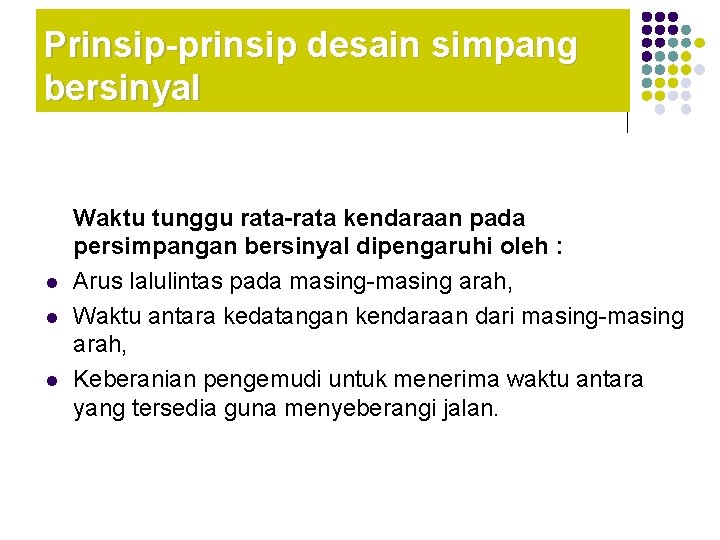 Prinsip-prinsip desain simpang bersinyal

Waktu tunggu rata-rata kendaraan pada persimpangan bersinyal dipengaruhi oleh :

- Arus lalulintas pada masing-masing arah,
- Waktu antara kedatangan kendaraan dari masing-masing arah,
- Keberanian pengemudi untuk menerima waktu antara yang tersedia guna menyeberangi jalan.